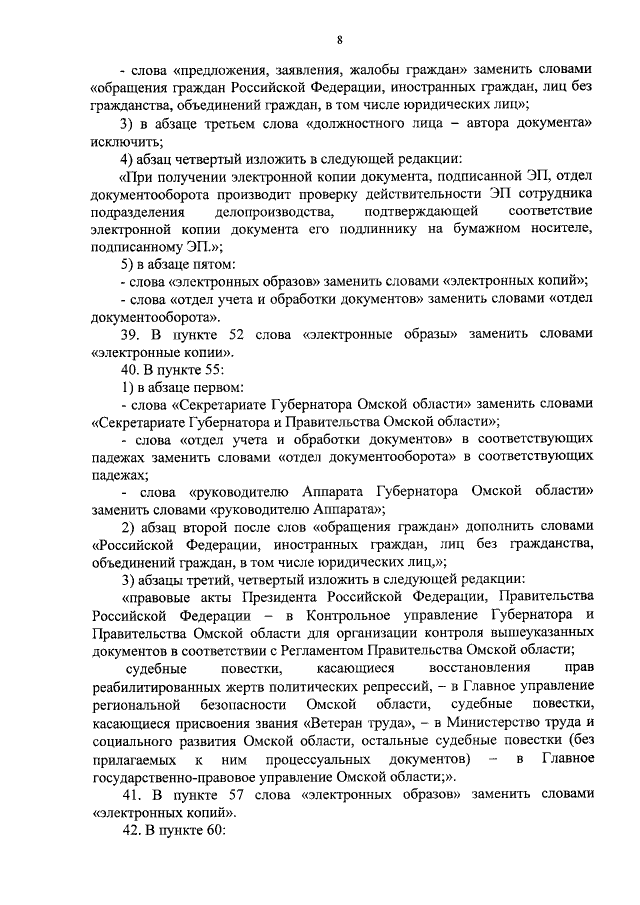 8

- слова «предложения, заявления, жалобы граждан» заменить словами «обращения граждан Российской Федерации, иностранных граждан, лиц без гражданства, объединений граждан, в том числе юридических лиц»;

3) в абзаце третьем слова «должностного лица – автора документа» исключить;

4) абзац четвертый изложить в следующей редакции:

«При получении электронной копии документа, подписанной ЭП, отдел документооборота производит проверку действительности ЭП сотрудника подразделения делопроизводства, подтверждающей соответствие электронной копии документа его подлиннику на бумажном носителе, подписанному ЭП.»;

5) в абзаце пятом:

- слова «электронных образов» заменить словами «электронных копий»;

- слова «отдел учета и обработки документов» заменить словами «отдел документооборота».

39. В пункте 52 слова «электронные образы» заменить словами «электронные копии».

40. В пункте 55:

1) в абзаце первом:

- слова «Секретариате Губернатора Омской области» заменить словами «Секретариате Губернатора и Правительства Омской области»;

- слова «отдел учета и обработки документов» в соответствующих падежах заменить словами «отдел документооборота» в соответствующих падежах;

- слова «руководителю Аппарата Губернатора Омской области» заменить словами «руководителю Аппарата»;

2) абзац второй после слов «обращения граждан» дополнить словами «Российской Федерации, иностранных граждан, лиц без гражданства, объединений граждан, в том числе юридических лиц,»;

3) абзацы третий, четвертый изложить в следующей редакции:

«правовые акты Президента Российской Федерации, Правительства Российской Федерации – в Контрольное управление Губернатора и Правительства Омской области для организации контроля вышеуказанных документов в соответствии с Регламентом Правительства Омской области;

судебные повестки, касающиеся восстановления прав реабилитированных жертв политических репрессий, – в Главное управление региональной безопасности Омской области, судебные повестки, касающиеся присвоения звания «Ветеран труда», – в Министерство труда и социального развития Омской области, остальные судебные повестки (без прилагаемых к ним процессуальных документов) – в Главное государственно-правовое управление Омской области;».

41. В пункте 57 слова «электронных образов» заменить словами «электронных копий».

42. В пункте 60: